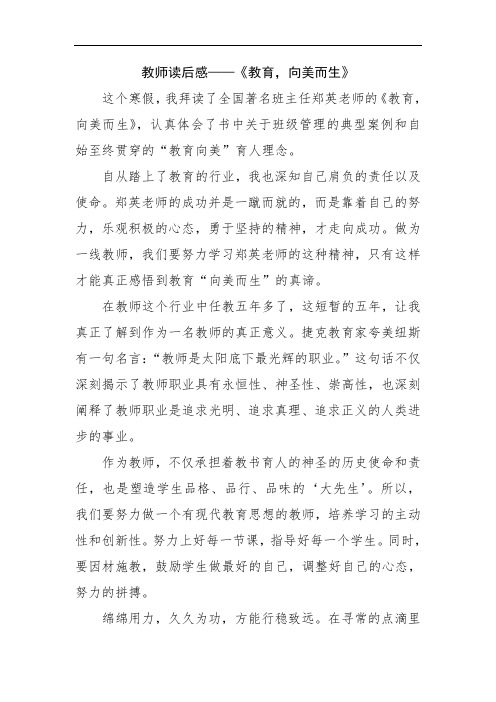 教师读后感——《教育，向美而生》

这个寒假，我拜读了全国著名班主任郑英老师的《教育，向美而生》，认真体会了书中关于班级管理的典型案例和自始至终贯穿的“教育向美”育人理念。

自从踏上了教育的行业，我也深知自己肩负的责任以及使命。郑英老师的成功并是一蹴而就的，而是靠着自己的努力，乐观积极的心态，勇于坚持的精神，才走向成功。做为一线教师，我们要努力学习郑英老师的这种精神，只有这样才能真正感悟到教育“向美而生”的真谛。

在教师这个行业中任教五年多了，这短暂的五年，让我真正了解到作为一名教师的真正意义。捷克教育家夸美纽斯有一句名言：“教师是太阳底下最光辉的职业。”这句话不仅深刻揭示了教师职业具有永恒性、神圣性、崇高性，也深刻阐释了教师职业是追求光明、追求真理、追求正义的人类进步的事业。

作为教师，不仅承担着教书育人的神圣的历史使命和责任，也是塑造学生品格、品行、品味的‘大先生’。所以，我们要努力做一个有现代教育思想的教师，培养学习的主动性和创新性。努力上好每一节课，指导好每一个学生。同时，要因材施教，鼓励学生做最好的自己，调整好自己的心态，努力的拼搏。

绵绵用力，久久为功，方能行稳致远。在寻常的点滴里